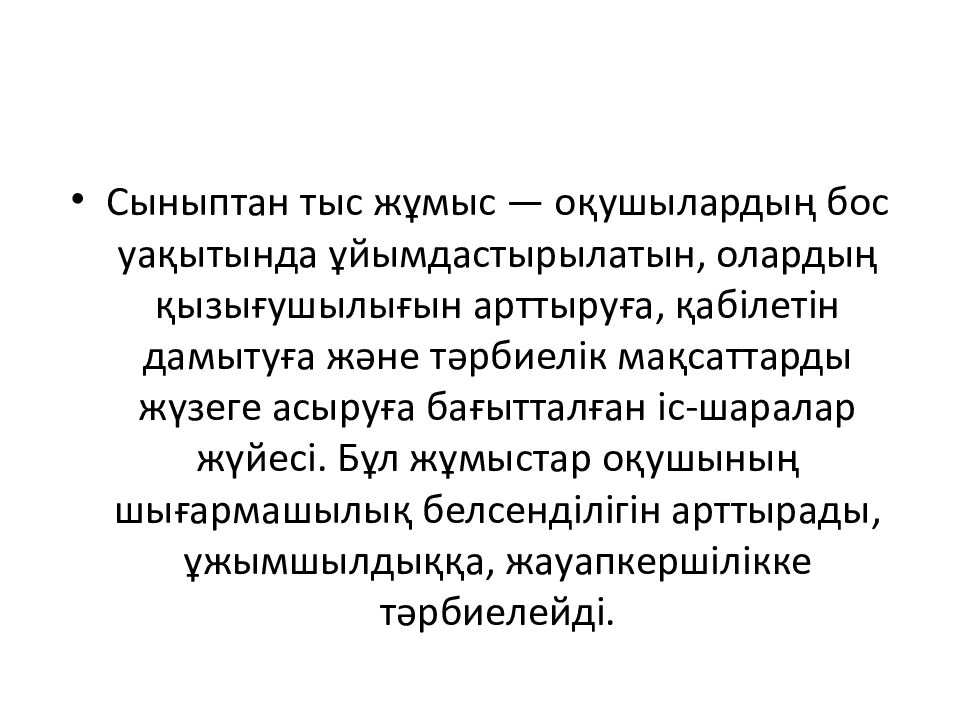 • Сыныптан тыс жұмыс — оқушылардың бос уақытында ұйымдастырылатын, олардың қызығушылығын арттыруға, қабілетін дамытуға және тәрбиелік мақсаттарды жүзеге асыруға бағытталған іс-шаралар жүйесі. Бұл жұмыстар оқушының шығармашылық белсенділігін арттырады, ұжымшылдыққа, жауапкершілікке тәрбиелейді.